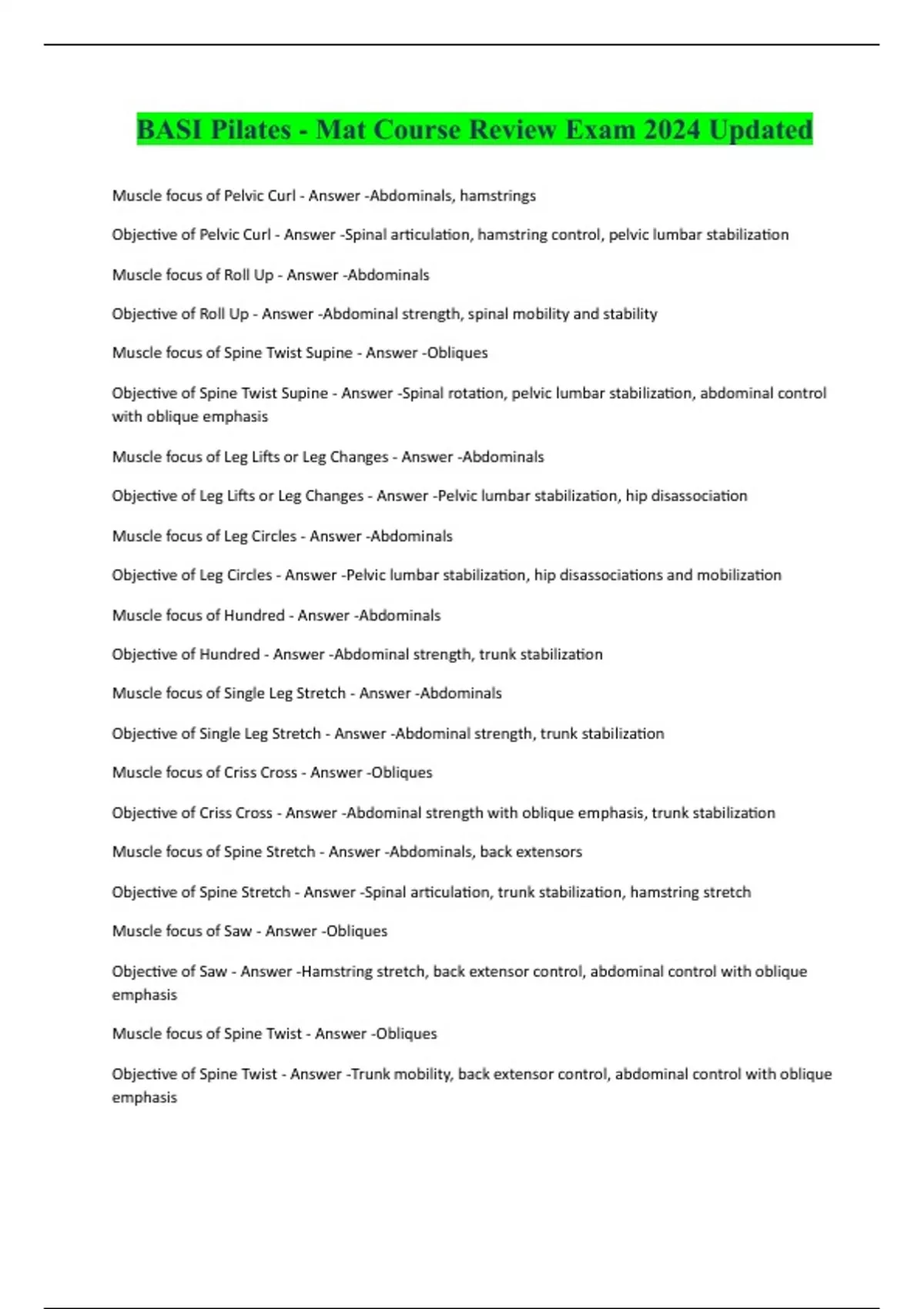 BASI Pilates - Mat Course Review Exam 2024 Updated

Muscle focus of Pelvic Curl - Answer -Abdominals, hamstrings

Objective of Pelvic Curl - Answer -Spinal articulation, hamstring control, pelvic lumbar stabilization

Muscle focus of Roll Up - Answer -Abdominals

Objective of Roll Up - Answer -Abdominal strength, spinal mobility and stability

Muscle focus of Spine Twist Supine - Answer -Obliques

Objective of Spine Twist Supine - Answer -Spinal rotation, pelvic lumbar stabilization, abdominal control with oblique emphasis

Muscle focus of Leg Lifts or Leg Changes - Answer -Abdominals

Objective of Leg Lifts or Leg Changes - Answer -Pelvic lumbar stabilization, hip disassociation

Muscle focus of Leg Circles - Answer -Abdominals

Objective of Leg Circles - Answer -Pelvic lumbar stabilization, hip disassociations and mobilization

Muscle focus of Hundred - Answer -Abdominals

Objective of Hundred - Answer -Abdominal strength, trunk stabilization

Muscle focus of Single Leg Stretch - Answer -Abdominals

Objective of Single Leg Stretch - Answer -Abdominal strength, trunk stabilization

Muscle focus of Criss Cross - Answer -Obliques

Objective of Criss Cross - Answer -Abdominal strength with oblique emphasis, trunk stabilization

Muscle focus of Spine Stretch - Answer -Abdominals, back extensors

Objective of Spine Stretch - Answer -Spinal articulation, trunk stabilization, hamstring stretch

Muscle focus of Saw - Answer -Obliques

Objective of Saw - Answer -Hamstring stretch, back extensor control, abdominal control with oblique emphasis

Muscle focus of Spine Twist - Answer -Obliques

Objective of Spine Twist - Answer -Trunk mobility, back extensor control, abdominal control with oblique emphasis